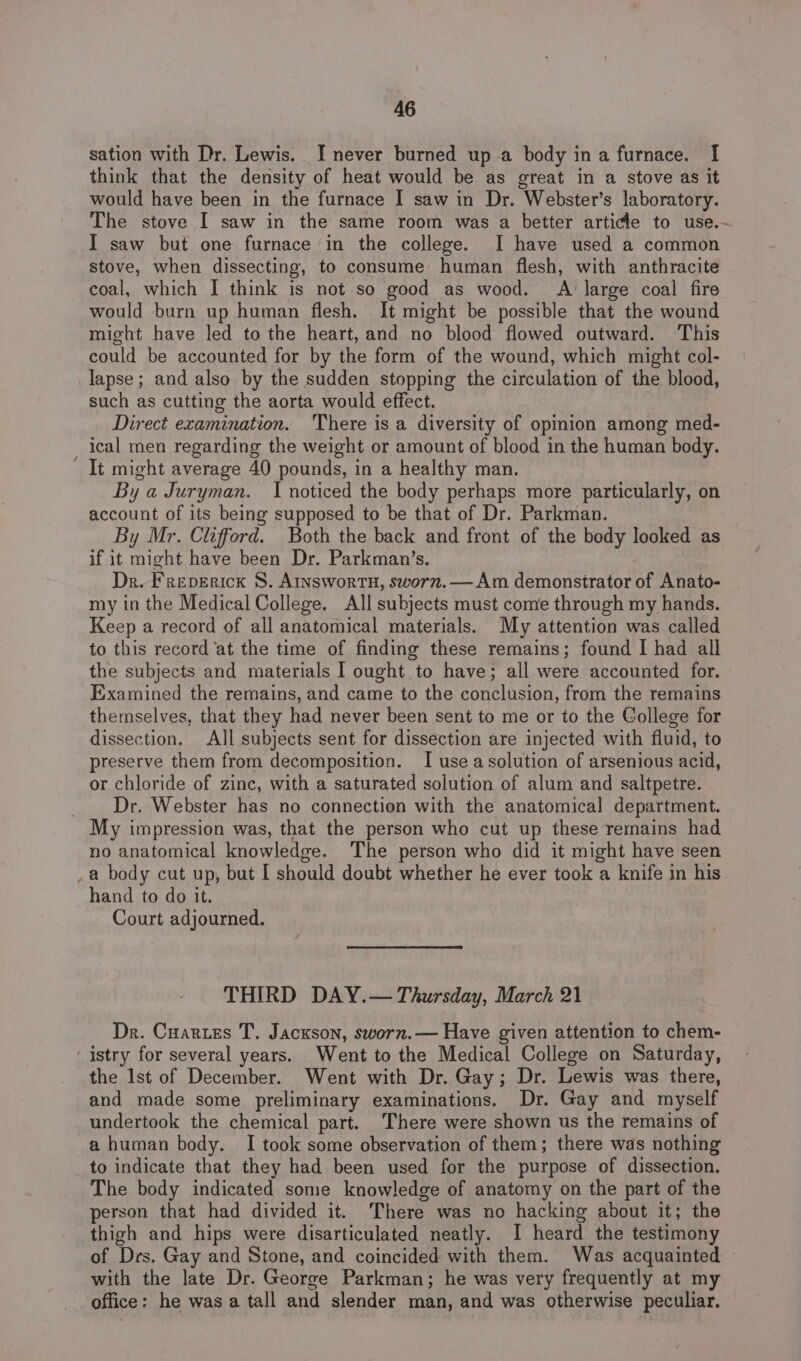 46

sation with Dr. Lewis. I never burned up a body in a furnace. I think that the density of heat would be as great in a stove as it would have been in the furnace I saw in Dr. Webster's laboratory. The stove I saw in the same room was a better article to use. I saw but one furnace in the college. I have used a common stove, when dissecting, to consume human flesh, with anthracite coal, which I think is not so good as wood. A large coal fire would burn up human flesh. It might be possible that the wound might have led to the heart, and no blood flowed outward. This could be accounted for by the form of the wound, which might collapse; and also by the sudden stopping the circulation of the blood, such as cutting the aorta would effect.

Direct examination. There is a diversity of opinion among medical men regarding the weight or amount of blood in the human body. It might average 40 pounds, in a healthy man.

By a Juryman. I noticed the body perhaps more particularly, on account of its being supposed to be that of Dr. Parkman.

By Mr. Clifford. Both the back and front of the body looked as if it might have been Dr. Parkman's.

Dr. Frederick S. Ainsworth, sworn. — Am demonstrator of Anatomy in the Medical College. All subjects must come through my hands. Keep a record of all anatomical materials. My attention was called to this record at the time of finding these remains; found I had all the subjects and materials I ought to have; all were accounted for. Examined the remains, and came to the conclusion, from the remains themselves, that they had never been sent to me or to the College for dissection. All subjects sent for dissection are injected with fluid, to preserve them from decomposition. I use a solution of arsenious acid, or chloride of zinc, with a saturated solution of alum and saltpetre.

Dr. Webster has no connection with the anatomical department. My impression was, that the person who cut up these remains had no anatomical knowledge. The person who did it might have seen a body cut up, but I should doubt whether he ever took a knife in his hand to do it.

Court adjourned.

THIRD DAY.— Thursday, March 21

Dr. Charles T. Jackson, sworn. — Have given attention to chemistry for several years. Went to the Medical College on Saturday, the 1st of December. Went with Dr. Gay; Dr. Lewis was there, and made some preliminary examinations. Dr. Gay and myself undertook the chemical part. There were shown us the remains of a human body. I took some observation of them; there was nothing to indicate that they had been used for the purpose of dissection. The body indicated some knowledge of anatomy on the part of the person that had divided it. There was no hacking about it; the thigh and hips were disarticulated neatly. I heard the testimony of Drs. Gay and Stone, and coincided with them. Was acquainted with the late Dr. George Parkman; he was very frequently at my office: he was a tall and slender man, and was otherwise peculiar.